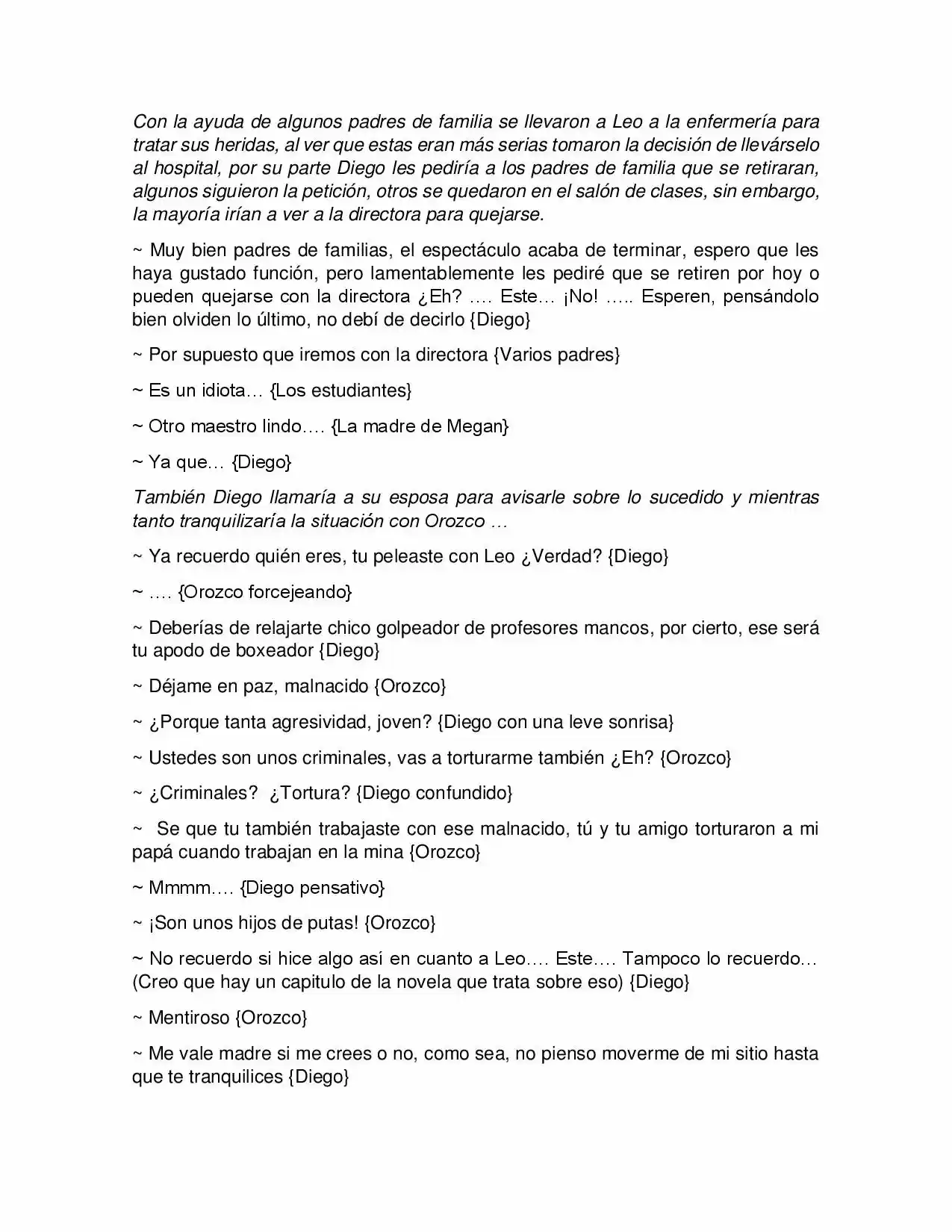 Con la ayuda de algunos padres de familia se llevaron a Leo a la enfermería para tratar sus heridas, al ver que estas eran más serias tomaron la decisión de llevárselo al hospital, por su parte Diego les pediría a los padres de familia que se retiraran, algunos siguieron la petición, otros se quedaron en el salón de clases, sin embargo, la mayoría irían a ver a la directora para quejarse.

~ Muy bien padres de familias, el espectáculo acaba de terminar, espero que les haya gustado función, pero lamentablemente les pediré que se retiren por hoy o pueden quejarse con la directora ¿Eh? …. Este… ¡No! ….. Esperen, pensándolo bien olviden lo último, no debí de decirlo {Diego}

~ Por supuesto que iremos con la directora {Varios padres}

~ Es un idiota… {Los estudiantes}

~ Otro maestro lindo…. {La madre de Megan}

~ Ya que… {Diego}

También Diego llamaría a su esposa para avisarle sobre lo sucedido y mientras tanto tranquilizaría la situación con Orozco …

~ Ya recuerdo quién eres, tu peleaste con Leo ¿Verdad? {Diego}

~ …. {Orozco forcejeando}

~ Deberías de relajarte chico golpeador de profesores mancos, por cierto, ese será tu apodo de boxeador {Diego}

~ Déjame en paz, malnacido {Orozco}

~ ¿Porque tanta agresividad, joven? {Diego con una leve sonrisa}

~ Ustedes son unos criminales, vas a torturarme también ¿Eh? {Orozco}

~ ¿Criminales? ¿Tortura? {Diego confundido}

~ Se que tu también trabajaste con ese malnacido, tú y tu amigo torturaron a mi papá cuando trabajan en la mina {Orozco}

~ Mmmm…. {Diego pensativo}

~ ¡Son unos hijos de putas! {Orozco}

~ No recuerdo si hice algo así en cuanto a Leo…. Este…. Tampoco lo recuerdo… (Creo que hay un capitulo de la novela que trata sobre eso) {Diego}

~ Mentiroso {Orozco}

~ Me vale madre si me crees o no, como sea, no pienso moverme de mi sitio hasta que te tranquilices {Diego}